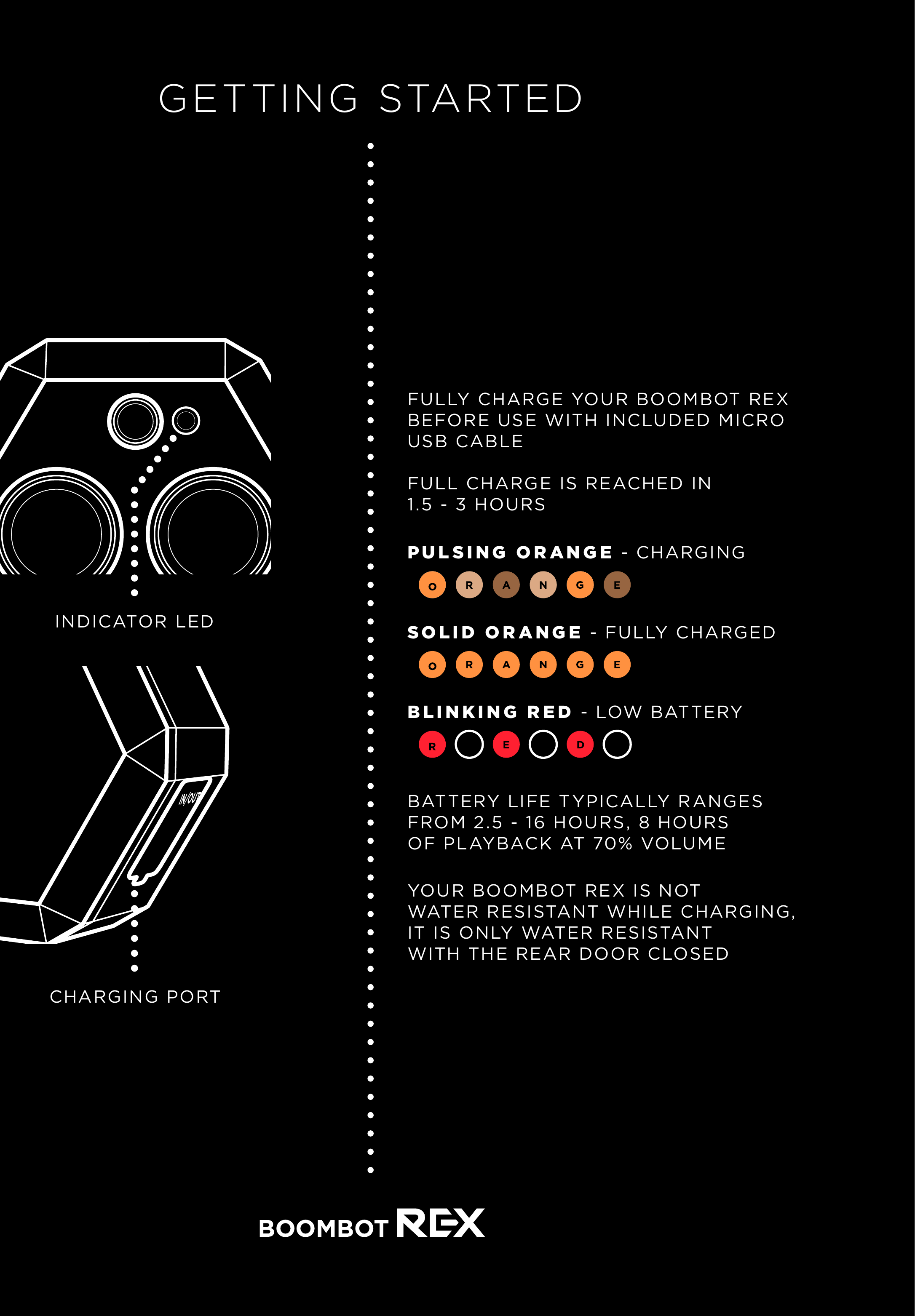 GETTING STARTED

INDICATOR LED

IN/OUT

CHARGING PORT

FULLY CHARGE YOUR BOOMBOT REX BEFORE USE WITH INCLUDED MICRO USB CABLE

FULL CHARGE IS REACHED IN 1.5 - 3 HOURS

PULSING ORANGE - CHARGING

O R A N G E

SOLID ORANGE - FULLY CHARGED

O R A N G E

BLINKING RED - LOW BATTERY

R E D

BATTERY LIFE TYPICALLY RANGES FROM 2.5 - 16 HOURS, 8 HOURS OF PLAYBACK AT 70% VOLUME

YOUR BOOMBOT REX IS NOT WATER RESISTANT WHILE CHARGING, IT IS ONLY WATER RESISTANT WITH THE REAR DOOR CLOSED

BOOMBOT REX